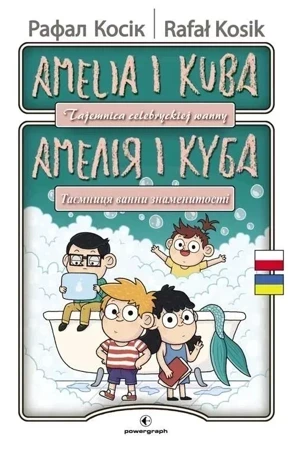 Рафал Косік | Rafał Kosik

AMELIA I KUBA

Tajemnica celebryckiej wanny

АМЕЛІЯ І КУБА

Таємниця ванни знаменитості

powergraph